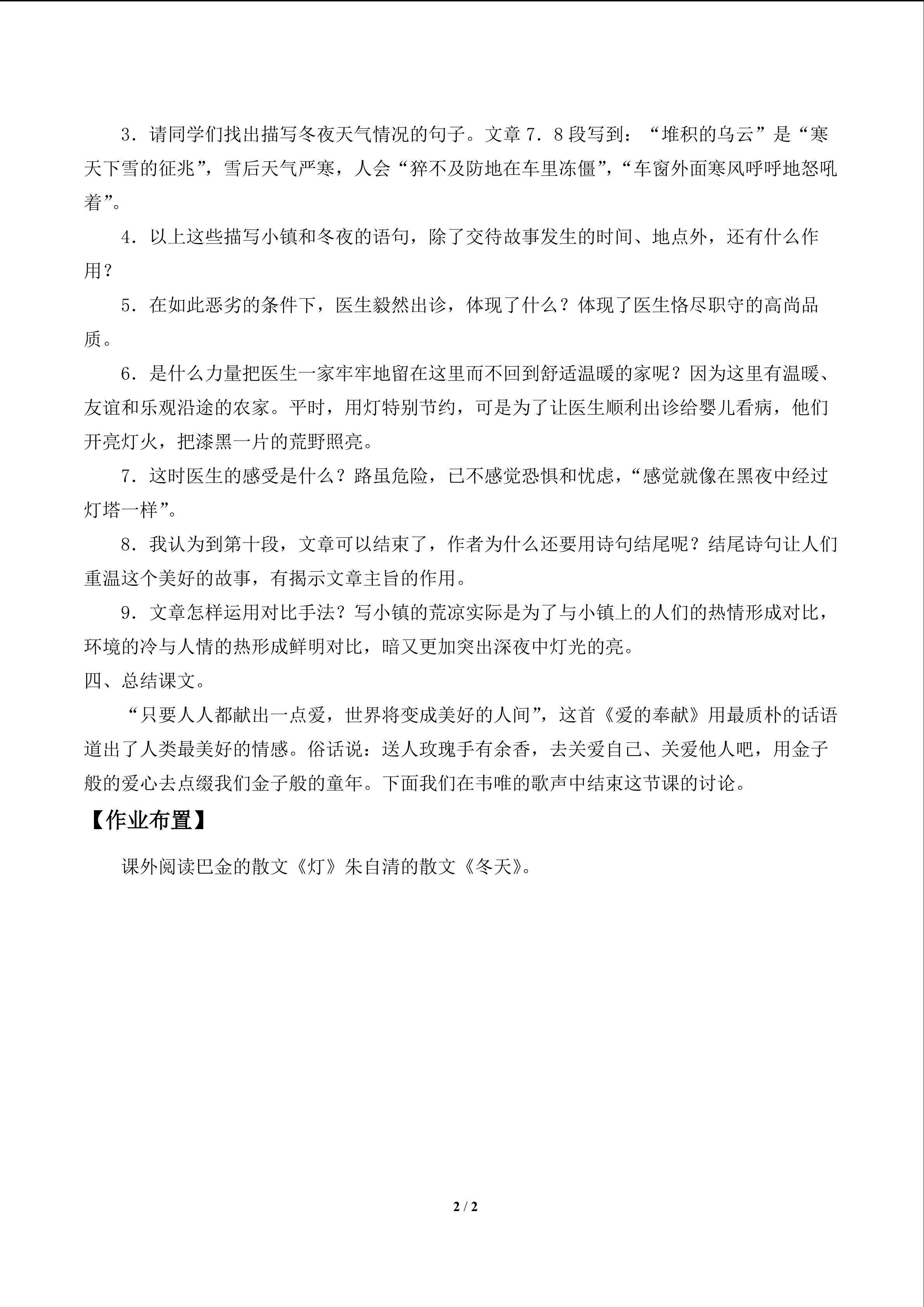 3．请同学们找出描写冬夜天气情况的句子。文章7．8段写到：“堆积的乌云”是“寒天下雪的征兆”，雪后天气严寒，人会“猝不及防地在车里冻僵”，“车窗外面寒风呼呼地怒吼着”。

4．以上这些描写小镇和冬夜的语句，除了交待故事发生的时间、地点外，还有什么作用？

5．在如此恶劣的条件下，医生毅然出诊，体现了什么？体现了医生恪尽职守的高尚品质。

6．是什么力量把医生一家牢牢地留在这里而不回到舒适温暖的家呢？因为这里有温暖、友谊和乐观沿途的农家。平时，用灯特别节约，可是为了让医生顺利出诊给婴儿看病，他们开亮灯火，把漆黑一片的荒野照亮。

7．这时医生的感受是什么？路虽危险，已不感觉恐惧和忧虑，“感觉就像在黑夜中经过灯塔一样”。

8．我认为到第十段，文章可以结束了，作者为什么还要用诗句结尾呢？结尾诗句让人们重温这个美好的故事，有揭示文章主旨的作用。

9．文章怎样运用对比手法？写小镇的荒凉实际是为了与小镇上的人们的热情形成对比，环境的冷与人情的热形成鲜明对比，暗又更加突出深夜中灯光的亮。

四、总结课文。

“只要人人都献出一点爱，世界将变成美好的人间”，这首《爱的奉献》用最质朴的话语道出了人类最美好的情感。俗话说：送人玫瑰手有余香，去关爱自己、关爱他人吧，用金子般的爱心去点缀我们金子般的童年。下面我们在韦唯的歌声中结束这节课的讨论。

【作业布置】

课外阅读巴金的散文《灯》朱自清的散文《冬天》。

2 / 2